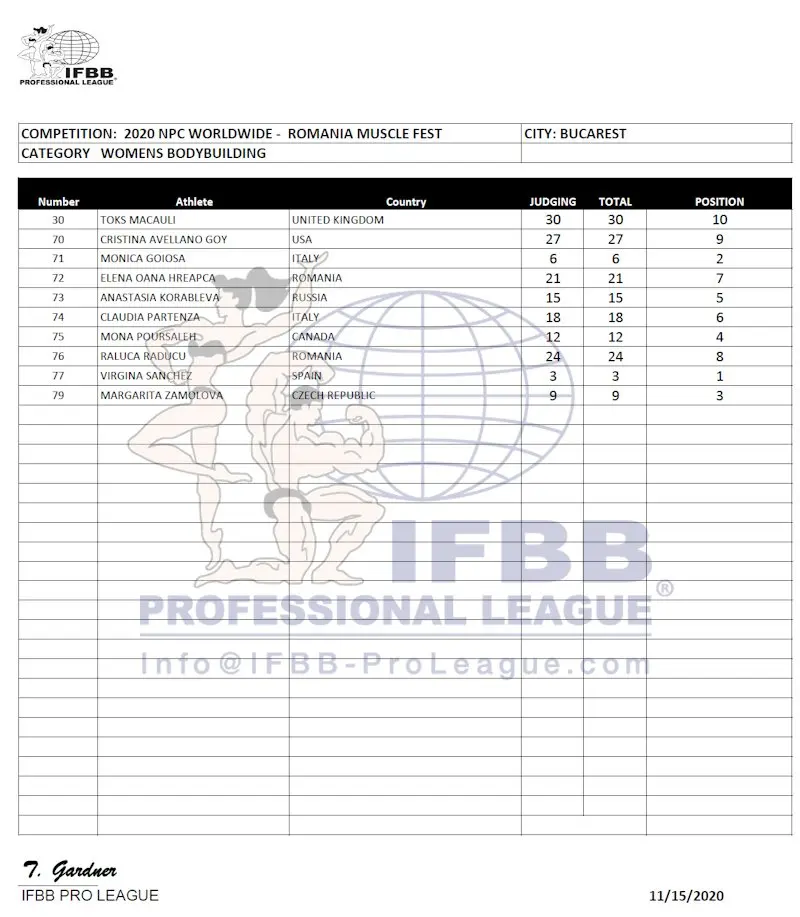 IFBB
PROFESSIONAL LEAGUE®

COMPETITION: 2020 NPC WORLDWIDE - ROMANIA MUSCLE FEST
CITY: BUCAREST
CATEGORY WOMENS BODYBUILDING

| Number | Athlete | Country | JUDGING | TOTAL | POSITION |
|---|---|---|---|---|---|
| 30 | TOKS MACAULI | UNITED KINGDOM | 30 | 30 | 10 |
| 70 | CRISTINA AVELLANO GOY | USA | 27 | 27 | 9 |
| 71 | MONICA GOIOSA | ITALY | 6 | 6 | 2 |
| 72 | ELENA OANA HREAPCA | ROMANIA | 21 | 21 | 7 |
| 73 | ANASTASIA KORABLEVA | RUSSIA | 15 | 15 | 5 |
| 74 | CLAUDIA PARTENZA | ITALY | 18 | 18 | 6 |
| 75 | MONA POURSALEH | CANADA | 12 | 12 | 4 |
| 76 | RALUCA RADUCU | ROMANIA | 24 | 24 | 8 |
| 77 | VIRGINA SANCHEZ | SPAIN | 3 | 3 | 1 |
| 79 | MARGARITA ZAMOLOVA | CZECH REPUBLIC | 9 | 9 | 3 |

T. Gardner
IFBB PRO LEAGUE
11/15/2020

IFBB
PROFESSIONAL LEAGUE®
Info@IFBB-ProLeague.com